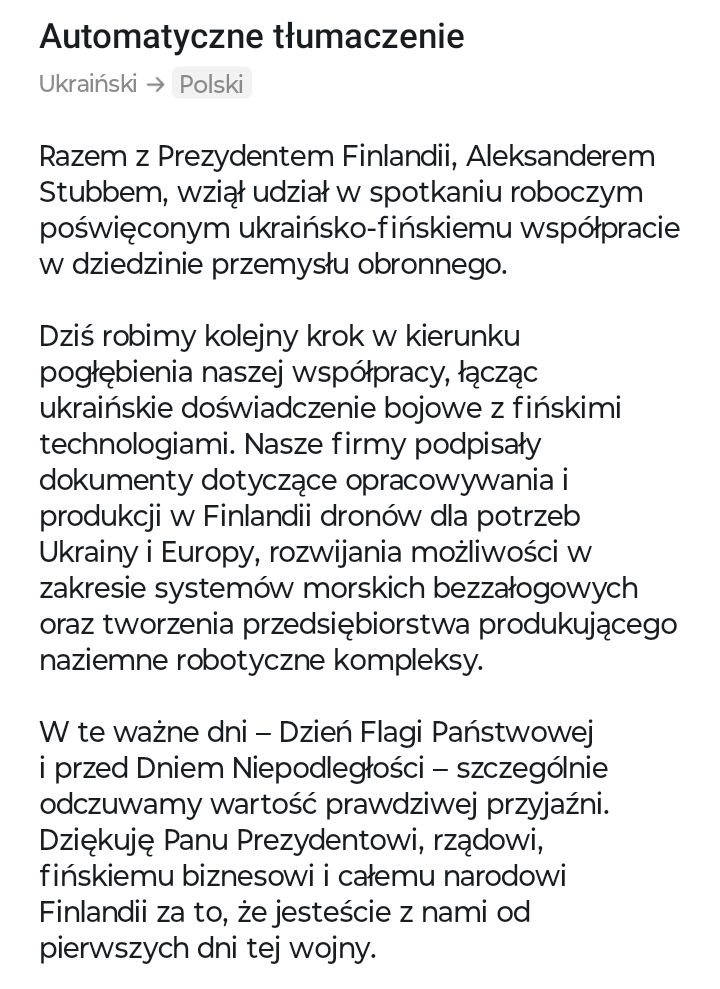 Automatyczne tłumaczenie

Ukraiński → Polski

Razem z Prezydentem Finlandii, Aleksanderem Stubbem, wziął udział w spotkaniu roboczym poświęconym ukraińsko-fińskiemu współpracie w dziedzinie przemysłu obronnego.

Dziś robimy kolejny krok w kierunku pogłębienia naszej współpracy, łącząc ukraińskie doświadczenie bojowe z fińskimi technologiami. Nasze firmy podpisały dokumenty dotyczące opracowywania i produkcji w Finlandii dronów dla potrzeb Ukrainy i Europy, rozwijania możliwości w zakresie systemów morskich bezzałogowych oraz tworzenia przedsiębiorstwa produkującego naziemne robotyczne kompleksy.

W te ważne dni – Dzień Flagi Państwowej i przed Dniem Niepodległości – szczególnie odczuwamy wartość prawdziwej przyjaźni. Dziękuję Panu Prezydentowi, rządowi, fińskiemu biznesowi i całemu narodowi Finlandii za to, że jesteście z nami od pierwszych dni tej wojny.